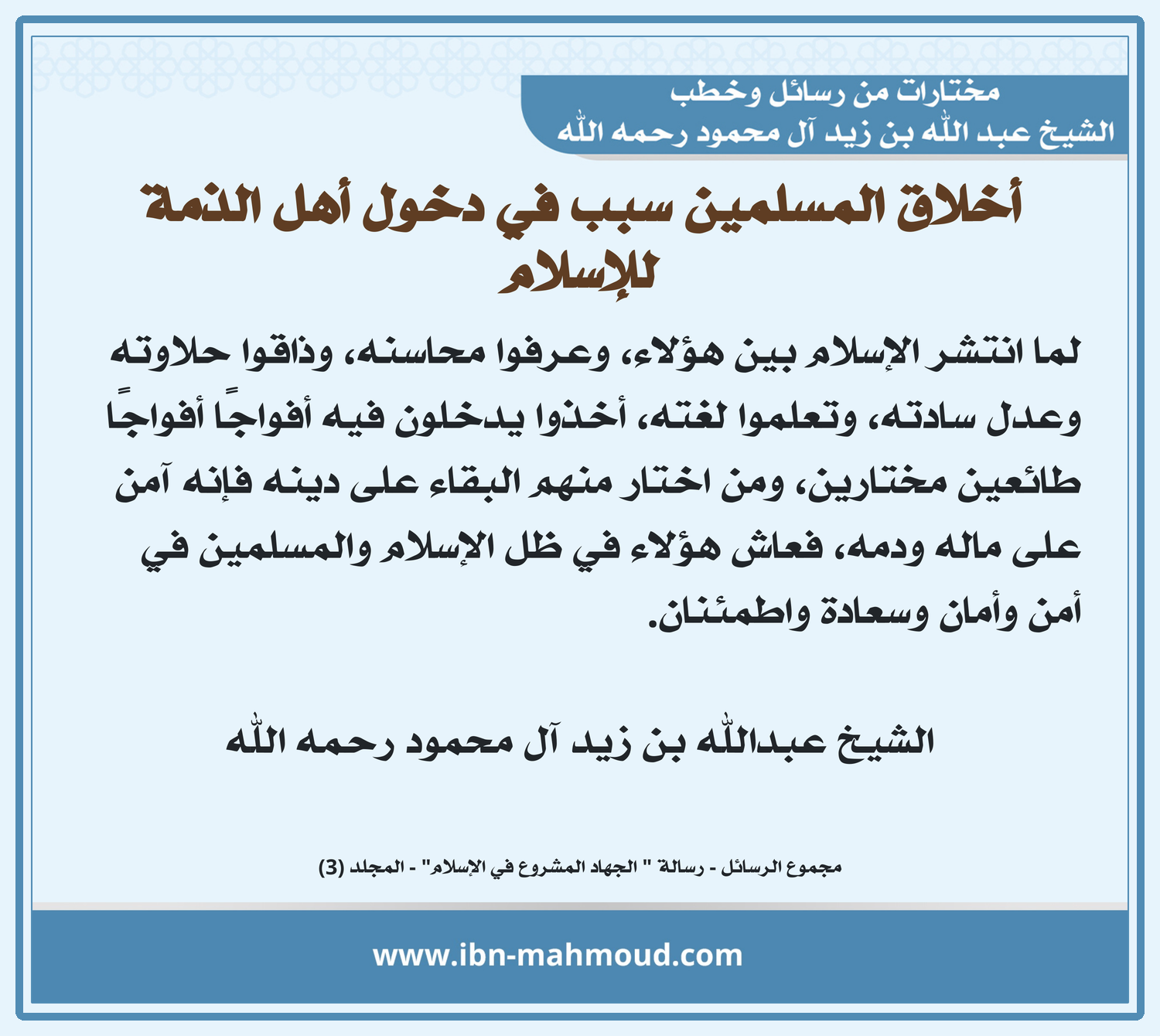 مختارات من رسائل وخطب
الشيخ عبد الله بن زيد آل محمود رحمه الله

أخلاق المسلمين سبب في دخول أهل الذمة للإسلام

لما انتشر الإسلام بين هؤلاء، وعرفوا محاسنه، وذاقوا حلاوته وعدل سادته، وتعلموا لغته، أخذوا يدخلون فيه أفواجًا أفواجًا طائعين مختارين، ومن اختار منهم البقاء على دينه فإنه آمن على ماله ودمه، فعاش هؤلاء في ظل الإسلام والمسلمين في أمن وأمان وسعادة واطمئنان.

الشيخ عبدالله بن زيد آل محمود رحمه الله

مجموع الرسائل - رسالة " الجهاد المشروع في الإسلام" - المجلد (3)

www.ibn-mahmoud.com